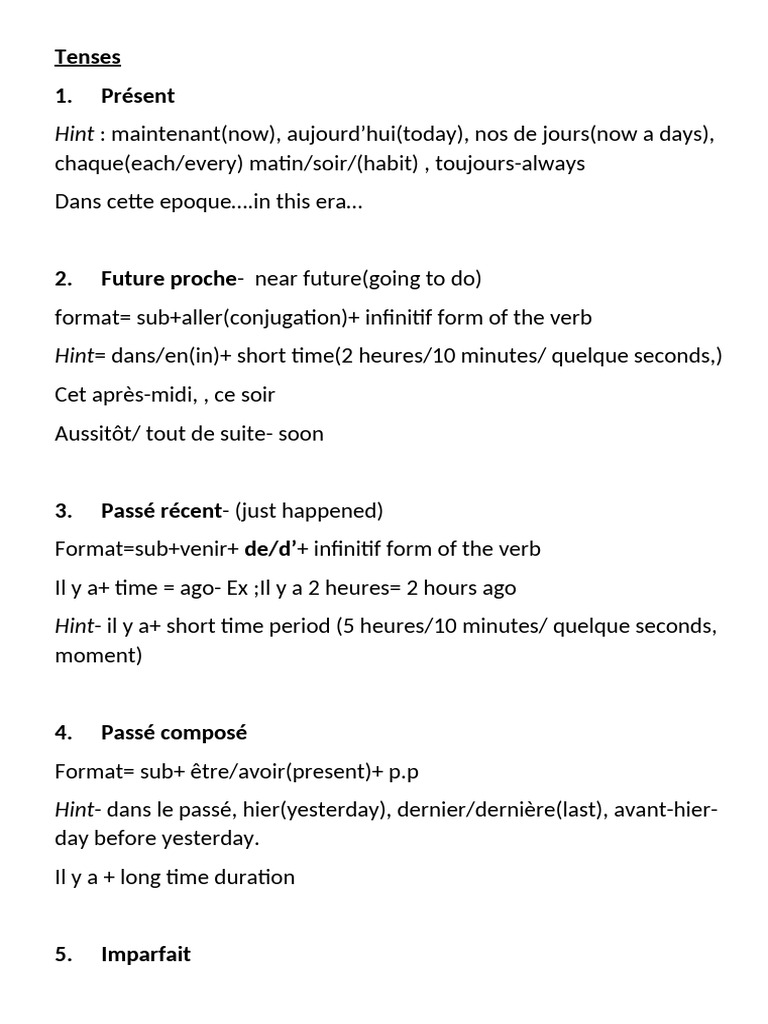 Tenses

1. Présent

Hint : maintenant(now), aujourd'hui(today), nos de jours(now a days), chaque(each/every) matin/soir/(habit) , toujours-always

Dans cette epoque….in this era…

2. Future proche- near future(going to do)

format= sub+aller(conjugation)+ infinitif form of the verb

Hint= dans/en(in)+ short time(2 heures/10 minutes/ quelque seconds,)

Cet après-midi, , ce soir

Aussitôt/ tout de suite- soon

3. Passé récent- (just happened)

Format=sub+venir+ de/d'+ infinitif form of the verb

Il y a+ time = ago- Ex ;Il y a 2 heures= 2 hours ago

Hint- il y a+ short time period (5 heures/10 minutes/ quelque seconds, moment)

4. Passé composé

Format= sub+ être/avoir(present)+ p.p

Hint- dans le passé, hier(yesterday), dernier/dernière(last), avant-hier-day before yesterday.

Il y a + long time duration

5. Imparfait